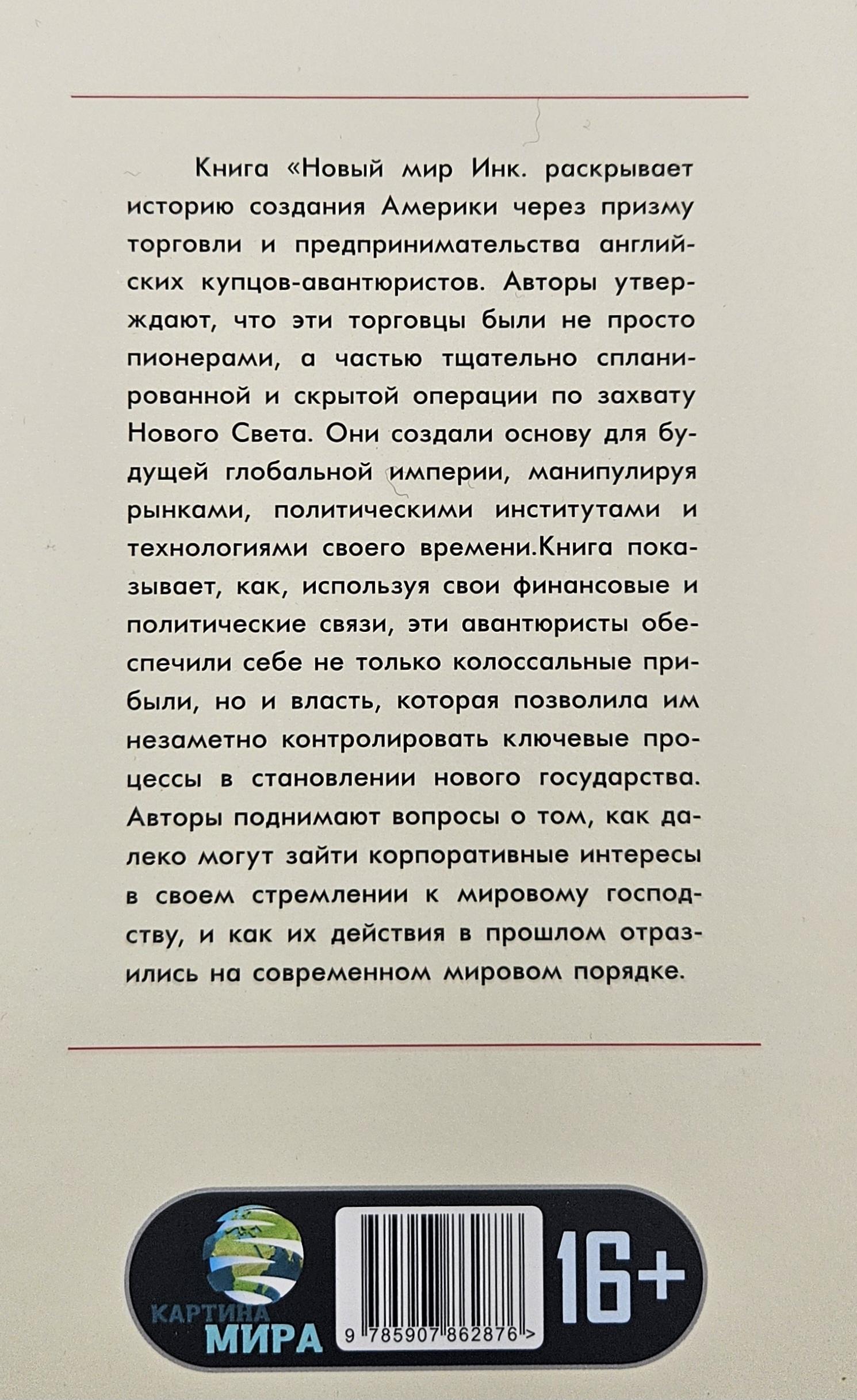 Книга «Новый мир Инк. раскрывает историю создания Америки через призму торговли и предпринимательства английских купцов-авантюристов. Авторы утверждают, что эти торговцы были не просто пионерами, а частью тщательно спланированной и скрытой операции по захвату Нового Света. Они создали основу для будущей глобальной империи, манипулируя рынками, политическими институтами и технологиями своего времени.Книга показывает, как, используя свои финансовые и политические связи, эти авантюристы обеспечили себе не только колоссальные прибыли, но и власть, которая позволила им незаметно контролировать ключевые процессы в становлении нового государства. Авторы поднимают вопросы о том, как далеко могут зайти корпоративные интересы в своем стремлении к мировому господству, и как их действия в прошлом отразились на современном мировом порядке.

КАРТИНА МИРА

9 785907 862876 >

16+